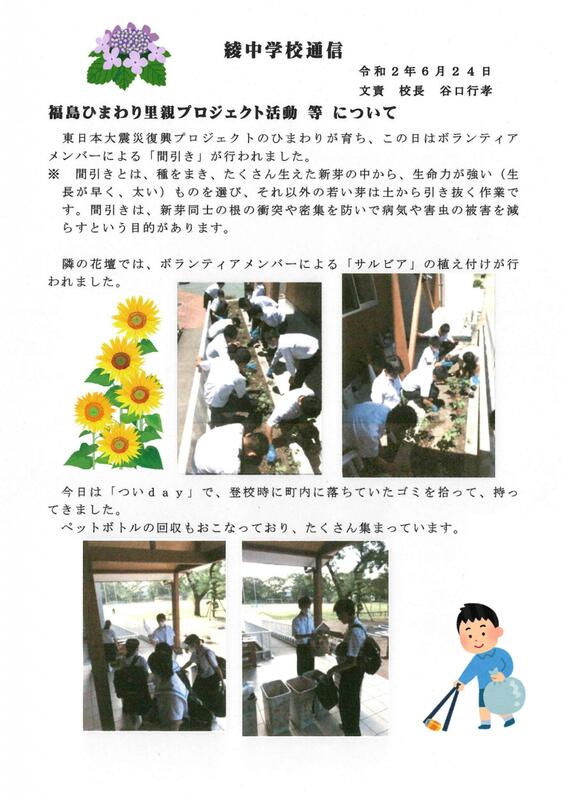 綾中学校通信

令和２年６月２４日
文責　校長　谷口行孝

福島ひまわり里親プロジェクト活動 等 について

東日本大震災復興プロジェクトのひまわりが育ち、この日はボランティアメンバーによる「間引き」が行われました。
※　間引きとは、種をまき、たくさん生えた新芽の中から、生命力が強い（生長が早く、太い）ものを選び、それ以外の若い芽は土から引き抜く作業です。間引きは、新芽同士の根の衝突や密集を防いで病気や害虫の被害を減らすという目的があります。

隣の花壇では、ボランティアメンバーによる「サルビア」の植え付けが行われました。

今日は「ついｄａｙ」で、登校時に町内に落ちていたゴミを拾って、持ってきました。
ペットボトルの回収もおこなっており、たくさん集まっています。